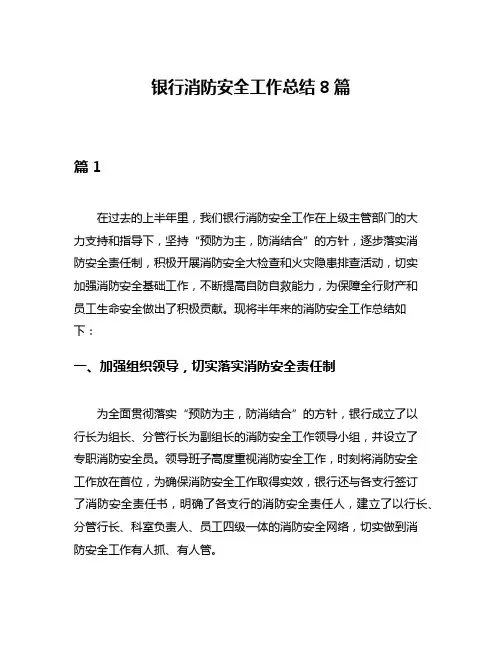 银行消防安全工作总结 8 篇

篇 1

在过去的上半年里，我们银行消防安全工作在上级主管部门的大力支持和指导下，坚持“预防为主，防消结合”的方针，逐步落实消防安全责任制，积极开展消防安全大检查和火灾隐患排查活动，切实加强消防安全基础工作，不断提高自防自救能力，为保障全行财产和员工生命安全做出了积极贡献。现将半年来的消防安全工作总结如下：

一、加强组织领导，切实落实消防安全责任制

为全面贯彻落实“预防为主，防消结合”的方针，银行成立了以行长为组长、分管行长为副组长的消防安全工作领导小组，并设立了专职消防安全员。领导班子高度重视消防安全工作，时刻将消防安全工作放在首位，为确保消防安全工作取得实效，银行还与各支行签订了消防安全责任书，明确了各支行的消防安全责任人，建立了以行长、分管行长、科室负责人、员工四级一体的消防安全网络，切实做到消防安全工作有人抓、有人管。